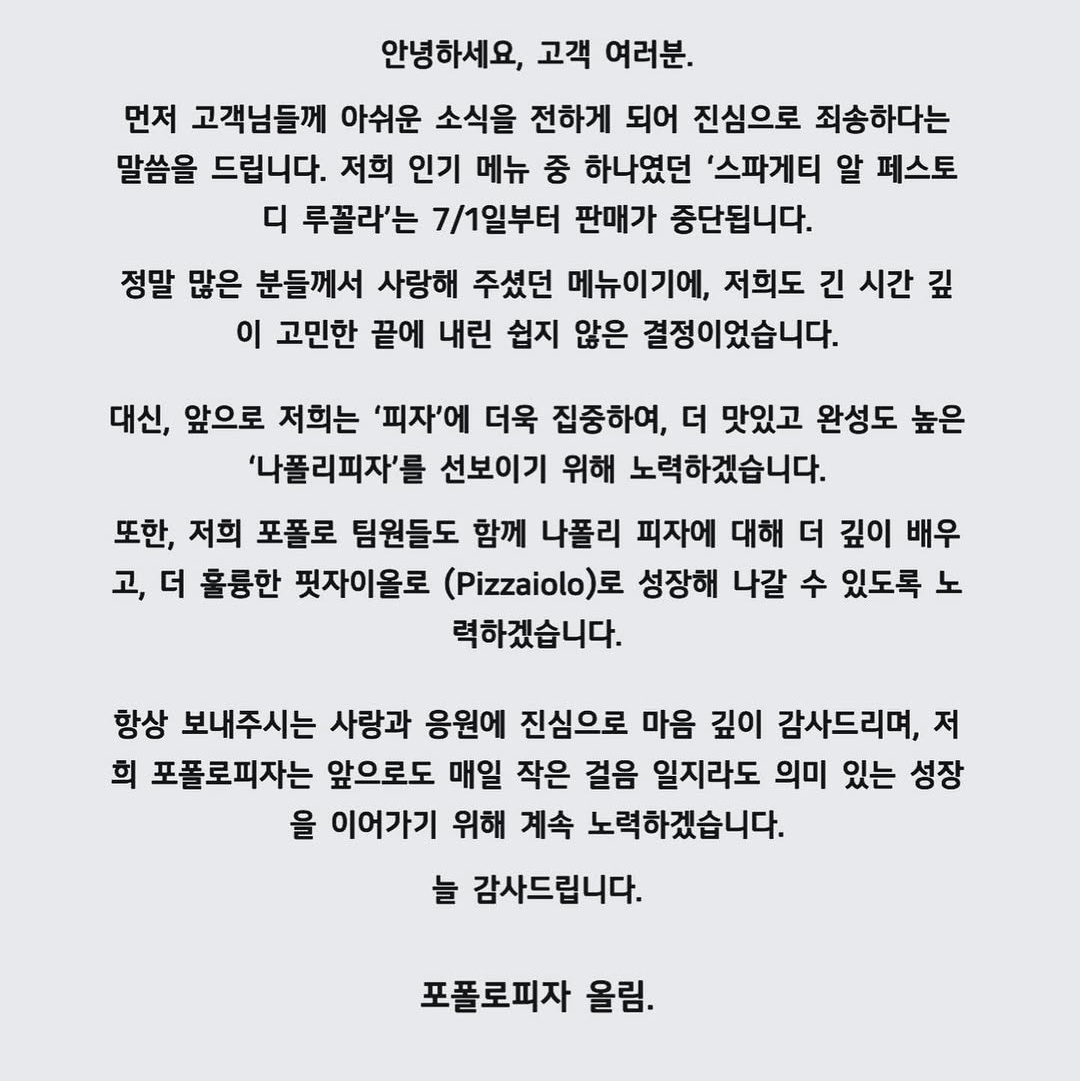 안녕하세요, 고객 여러분.

먼저 고객님들께 아쉬운 소식을 전하게 되어 진심으로 죄송하다는 말씀을 드립니다. 저희 인기 메뉴 중 하나였던 ‘스파게티 알 페스토 디 루꼴라’는 7/1일부터 판매가 중단됩니다.

정말 많은 분들께서 사랑해 주셨던 메뉴이기에, 저희도 긴 시간 깊이 고민한 끝에 내린 쉽지 않은 결정이었습니다.

대신, 앞으로 저희는 ‘피자’에 더욱 집중하여, 더 맛있고 완성도 높은 ‘나폴리피자’를 선보이기 위해 노력하겠습니다.

또한, 저희 포폴로 팀원들도 함께 나폴리 피자에 대해 더 깊이 배우고, 더 훌륭한 핏자이올로 (Pizzaiolo)로 성장해 나갈 수 있도록 노력하겠습니다.

항상 보내주시는 사랑과 응원에 진심으로 마음 깊이 감사드리며, 저희 포폴로피자는 앞으로도 매일 작은 걸음 일지라도 의미 있는 성장을 이어가기 위해 계속 노력하겠습니다.

늘 감사드립니다.

포폴로피자 올림.